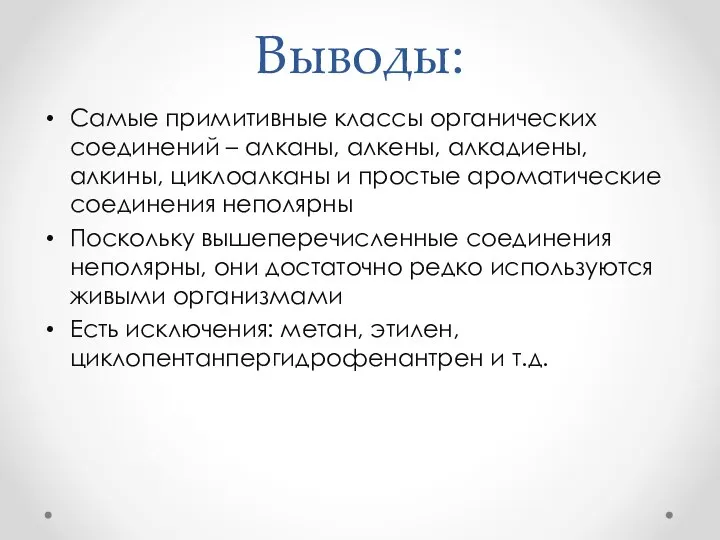 Выводы:

• Самые примитивные классы органических соединений – алканы, алкены, алкадиены, алкины, циклоалканы и простые ароматические соединения неполярны

• Поскольку вышеперечисленные соединения неполярны, они достаточно редко используются живыми организмами

• Есть исключения: метан, этилен, циклопентанпергидрофенантрен и т.д.